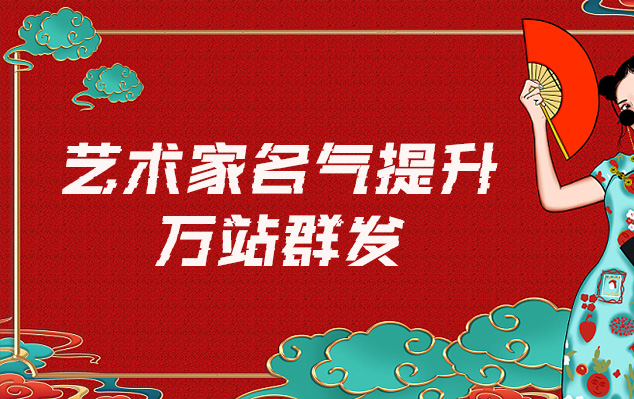 艺术家名气提升
万站群发